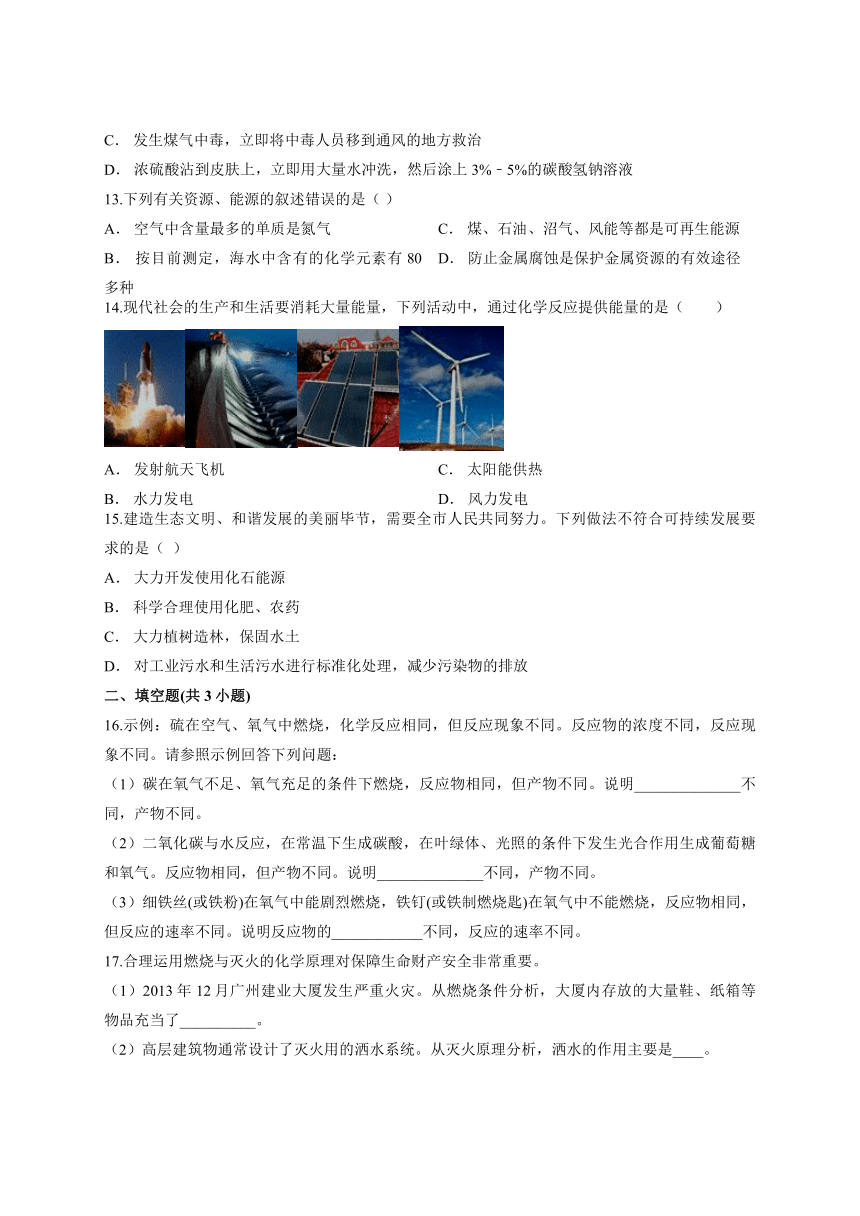 C． 发生煤气中毒，立即将中毒人员移到通风的地方救治

D． 浓硫酸沾到皮肤上，立即用大量水冲洗，然后涂上 3%﹣5%的碳酸氢钠溶液

13.下列有关资源、能源的叙述错误的是（ ）

A． 空气中含量最多的单质是氮气

B． 按目前测定，海水中含有的化学元素有 80 多种

C． 煤、石油、沼气、风能等都是可再生能源

D． 防止金属腐蚀是保护金属资源的有效途径

14.现代社会的生产和生活要消耗大量能量，下列活动中，通过化学反应提供能量的是（　　）

A． 发射航天飞机

B． 水力发电

C． 太阳能供热

D． 风力发电

15.建造生态文明、和谐发展的美丽毕节，需要全市人民共同努力。下列做法不符合可持续发展要求的是（ ）

A． 大力开发使用化石能源

B． 科学合理使用化肥、农药

C． 大力植树造林，保固水土

D． 对工业污水和生活污水进行标准化处理，减少污染物的排放

二、填空题(共 3 小题)

16.示例：硫在空气、氧气中燃烧，化学反应相同，但反应现象不同。反应物的浓度不同，反应现象不同。请参照示例回答下列问题：

（1）碳在氧气不足、氧气充足的条件下燃烧，反应物相同，但产物不同。说明______________不同，产物不同。

（2）二氧化碳与水反应，在常温下生成碳酸，在叶绿体、光照的条件下发生光合作用生成葡萄糖和氧气。反应物相同，但产物不同。说明______________不同，产物不同。

（3）细铁丝(或铁粉)在氧气中能剧烈燃烧，铁钉(或铁制燃烧匙)在氧气中不能燃烧，反应物相同，但反应的速率不同。说明反应物的____________不同，反应的速率不同。

17.合理运用燃烧与灭火的化学原理对保障生命财产安全非常重要。

（1）2013 年 12 月广州建业大厦发生严重火灾。从燃烧条件分析，大厦内存放的大量鞋、纸箱等物品充当了__________。

（2）高层建筑物通常设计了灭火用的洒水系统。从灭火原理分析，洒水的作用主要是____。